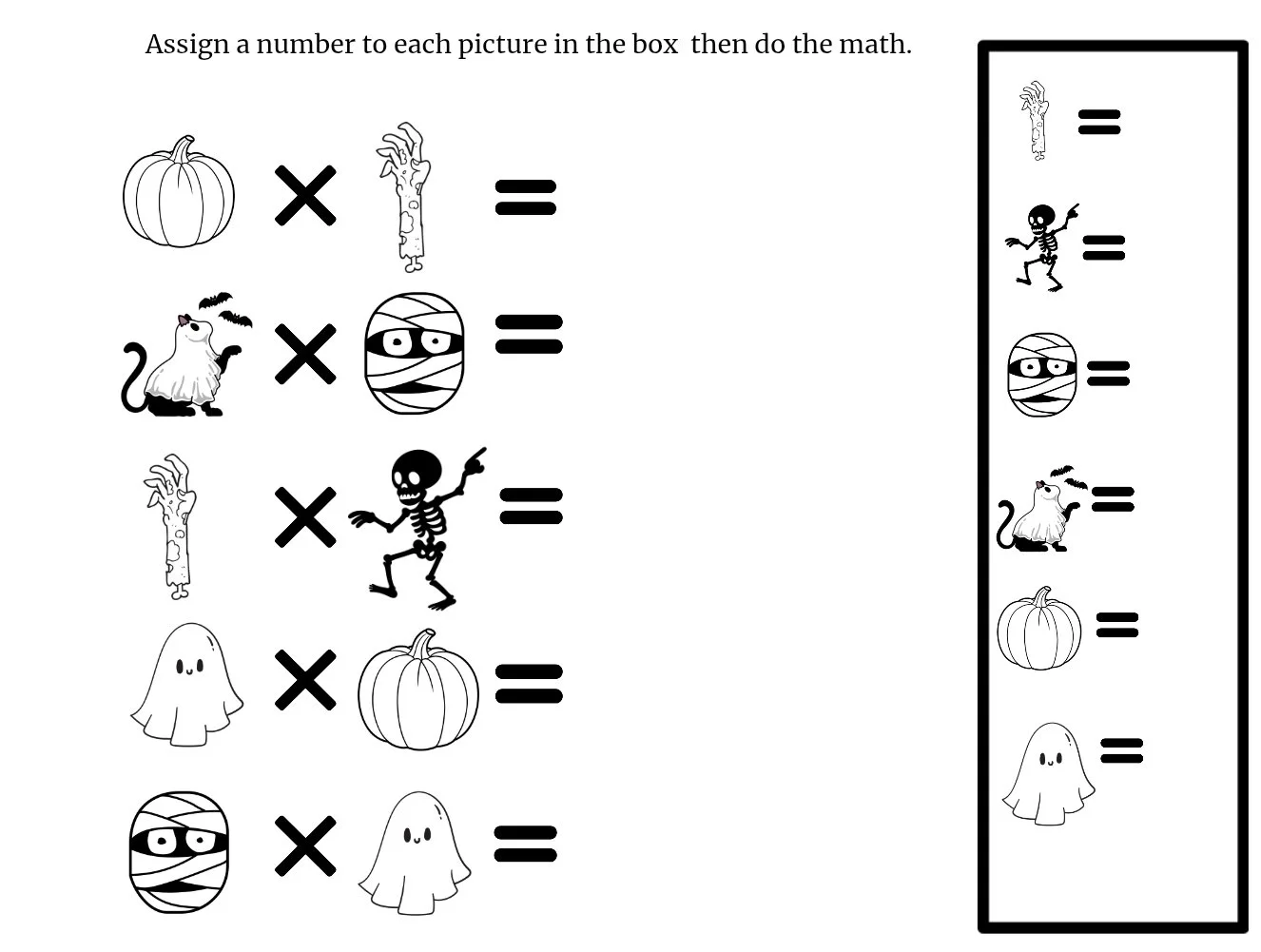 Assign a number to each picture in the box then do the math.

× =

× =

× =

× =

× =

=

=

=

=

=

=